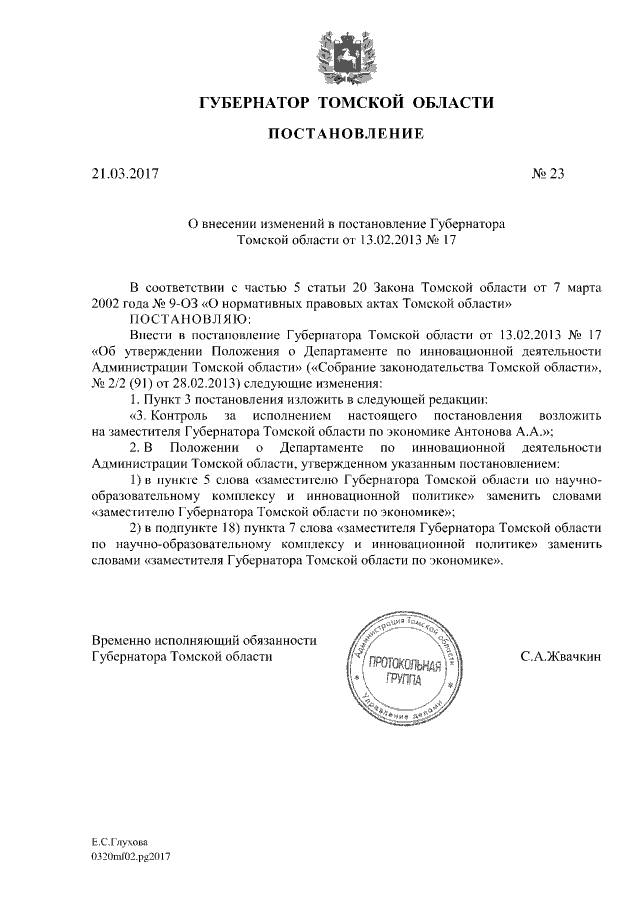 ГУБЕРНАТОР ТОМСКОЙ ОБЛАСТИ

ПОСТАНОВЛЕНИЕ

21.03.2017

№ 23

О внесении изменений в постановление Губернатора Томской области от 13.02.2013 № 17

В соответствии с частью 5 статьи 20 Закона Томской области от 7 марта 2002 года № 9-ОЗ «О нормативных правовых актах Томской области»
ПОСТАНОВЛЯЮ:
Внести в постановление Губернатора Томской области от 13.02.2013 № 17 «Об утверждении Положения о Департаменте по инновационной деятельности Администрации Томской области» («Собрание законодательства Томской области», № 2/2 (91) от 28.02.2013) следующие изменения:
1. Пункт 3 постановления изложить в следующей редакции:
«3. Контроль за исполнением настоящего постановления возложить на заместителя Губернатора Томской области по экономике Антонова А.А.»;
2. В Положении о Департаменте по инновационной деятельности Администрации Томской области, утвержденном указанным постановлением:
1) в пункте 5 слова «заместителю Губернатора Томской области по научно-образовательному комплексу и инновационной политике» заменить словами «заместителю Губернатора Томской области по экономике»;
2) в подпункте 18) пункта 7 слова «заместителя Губернатора Томской области по научно-образовательному комплексу и инновационной политике» заменить словами «заместителя Губернатора Томской области по экономике».

Временно исполняющий обязанности Губернатора Томской области

Администрация Томской области
ПРОТОКОЛЬНАЯ ГРУППА
Управление делами

С.А.Жвачкин

Е.С.Глухова
0320mf02.pg2017